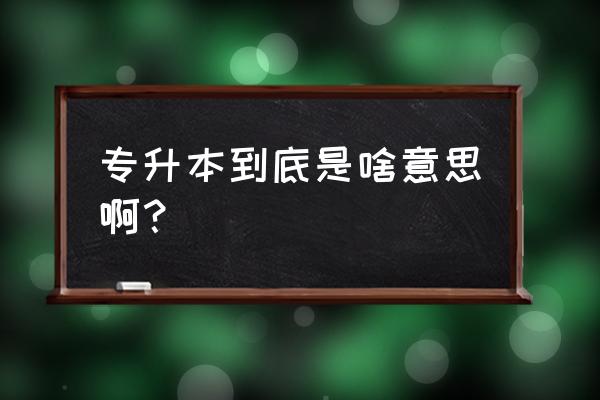 专升本到底是啥意思啊？